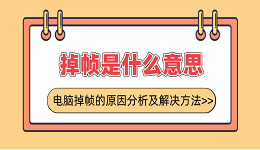 掉帧是什么意思

电脑掉帧的原因分析及解决方法>>